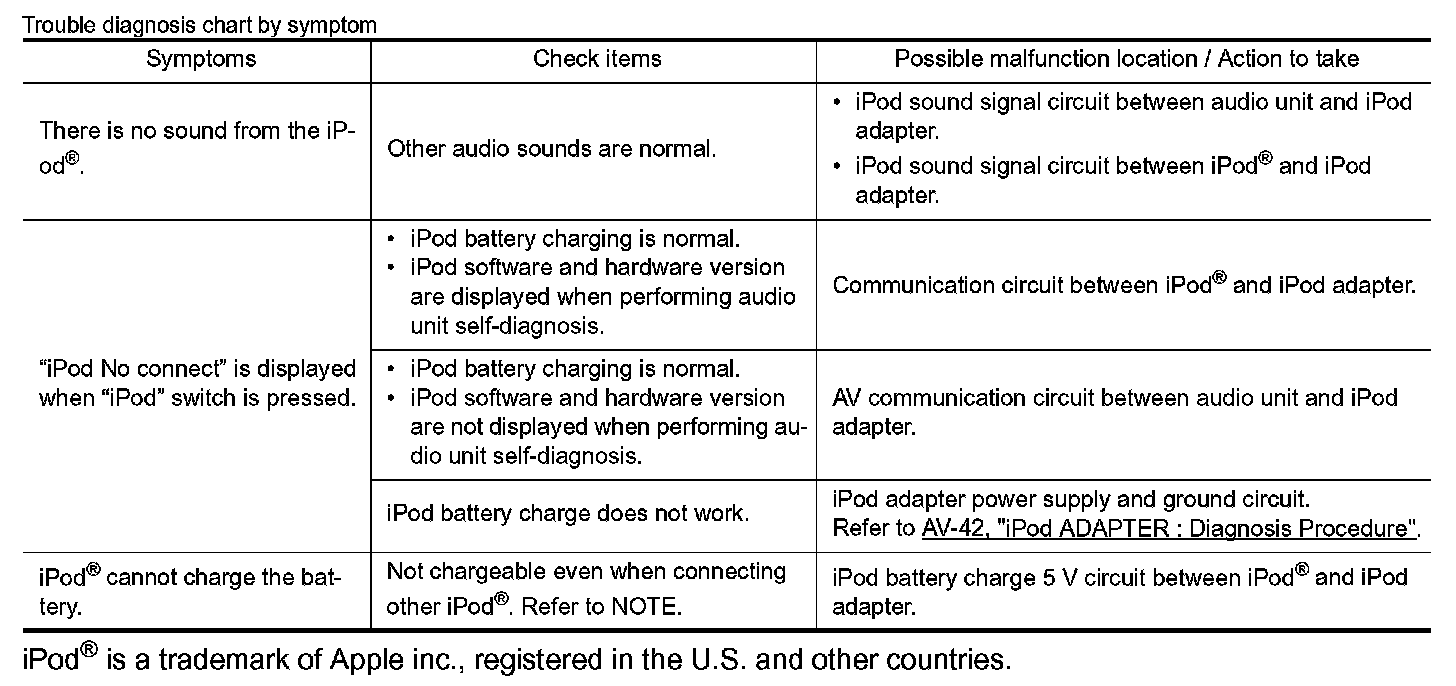 Trouble diagnosis chart by symptom

| Symptoms | Check items | Possible malfunction location / Action to take |
|---|---|---|
| There is no sound from the iPod®. | Other audio sounds are normal. | • iPod sound signal circuit between audio unit and iPod adapter. • iPod sound signal circuit between iPod® and iPod adapter. |
| "iPod No connect" is displayed when "iPod" switch is pressed. | • iPod battery charging is normal. • iPod software and hardware version are displayed when performing audio unit self-diagnosis. | Communication circuit between iPod® and iPod adapter. |
| | • iPod battery charging is normal. • iPod software and hardware version are not displayed when performing audio unit self-diagnosis. | AV communication circuit between audio unit and iPod adapter. |
| | iPod battery charge does not work. | iPod adapter power supply and ground circuit. Refer to AV-42, "iPod ADAPTER : Diagnosis Procedure". |
| iPod® cannot charge the battery. | Not chargeable even when connecting other iPod®. Refer to NOTE. | iPod battery charge 5 V circuit between iPod® and iPod adapter. |

iPod® is a trademark of Apple inc., registered in the U.S. and other countries.